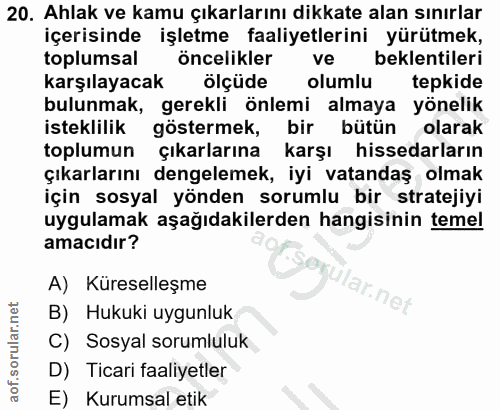 20. Ahlak ve kamu çıkarlarını dikkate alan sınırlar içerisinde işletme faaliyetlerini yürütmek, toplumsal öncelikler ve beklentileri karşılayacak ölçüde olumlu tepkide bulunmak, gerekli önlemi almaya yönelik isteklilik göstermek, bir bütün olarak toplumun çıkarlarına karşı hissedarların çıkarlarını dengelemek, iyi vatandaş olmak için sosyal yönden sorumlu bir stratejiyi uygulamak aşağıdakilerden hangisinin temel amacıdır?

A) Küreselleşme
B) Hukuki uygunluk
C) Sosyal sorumluluk
D) Ticari faaliyetler
E) Kurumsal etik

aof.sorular.net
aof.sorular.net